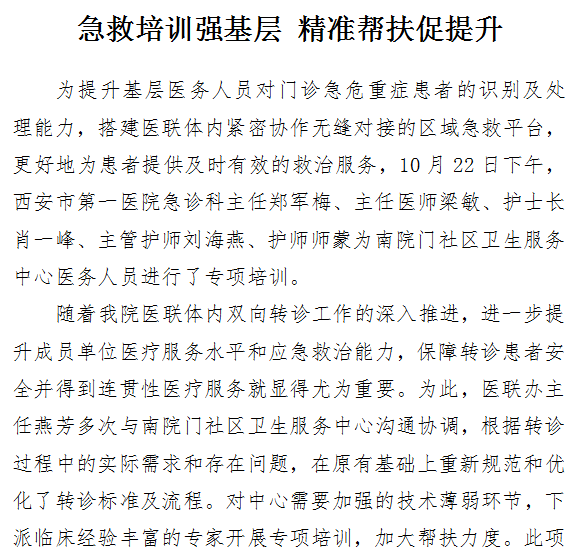 急救培训强基层 精准帮扶促提升

为提升基层医务人员对门诊急危重症患者的识别及处理能力，搭建医联体内紧密协作无缝对接的区域急救平台，更好地为患者提供及时有效的救治服务，10 月 22 日下午，西安市第一医院急诊科主任郑军梅、主任医师梁敏、护士长肖一峰、主管护师刘海燕、护师师蒙为南院门社区卫生服务中心医务人员进行了专项培训。

随着我院医联体内双向转诊工作的深入推进，进一步提升成员单位医疗服务水平和应急救治能力，保障转诊患者安全并得到连贯性医疗服务就显得尤为重要。为此，医联办主任燕芳多次与南院门社区卫生服务中心沟通协调，根据转诊过程中的实际需求和存在问题，在原有基础上重新规范和优化了转诊标准及流程。对中心需要加强的技术薄弱环节，下派临床经验丰富的专家开展专项培训，加大帮扶力度。此项